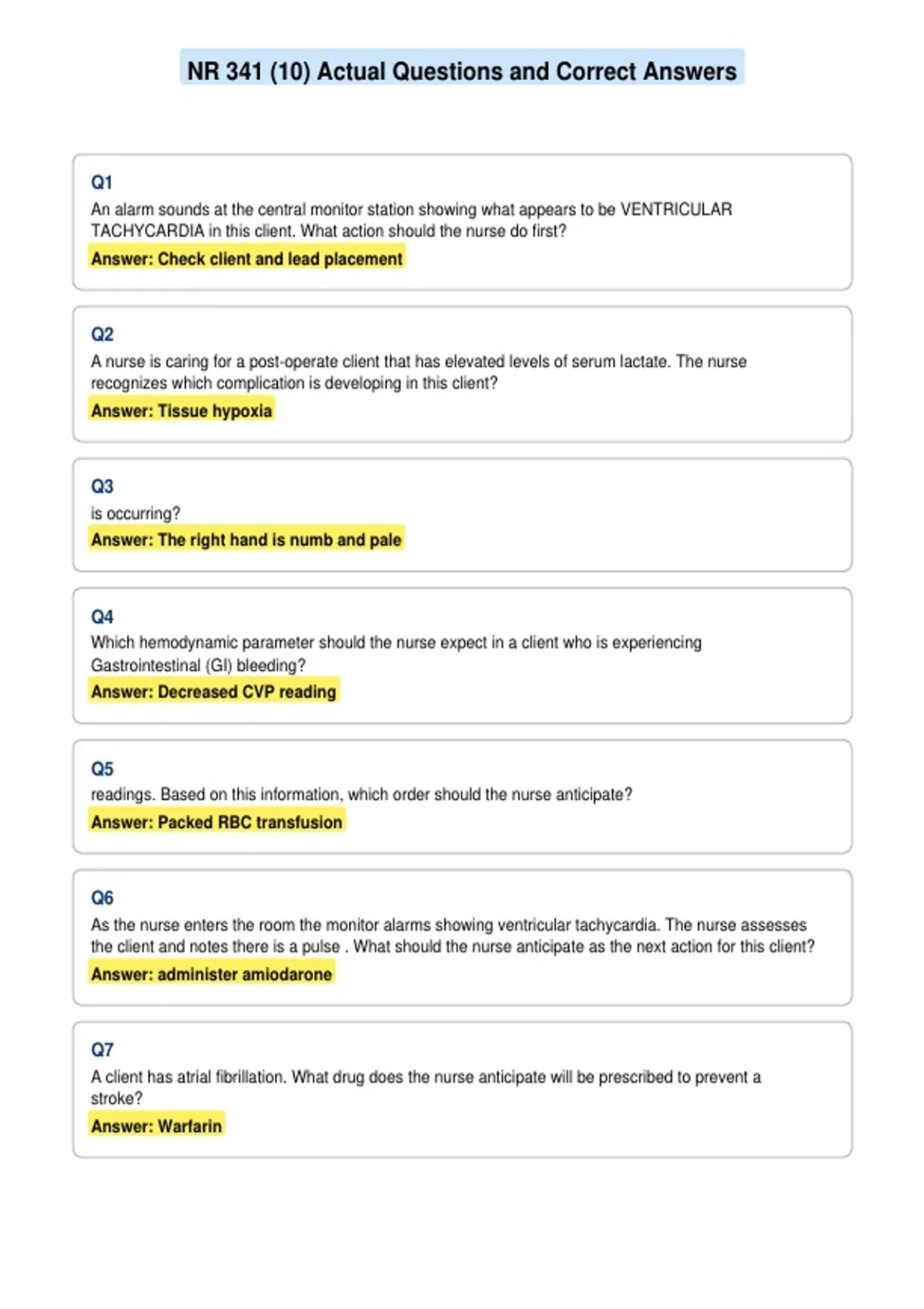 NR 341 (10) Actual Questions and Correct Answers

Q1
An alarm sounds at the central monitor station showing what appears to be VENTRICULAR TACHYCARDIA in this client. What action should the nurse do first?
Answer: Check client and lead placement

Q2
A nurse is caring for a post-operate client that has elevated levels of serum lactate. The nurse recognizes which complication is developing in this client?
Answer: Tissue hypoxia

Q3
is occurring?
Answer: The right hand is numb and pale

Q4
Which hemodynamic parameter should the nurse expect in a client who is experiencing Gastrointestinal (GI) bleeding?
Answer: Decreased CVP reading

Q5
readings. Based on this information, which order should the nurse anticipate?
Answer: Packed RBC transfusion

Q6
As the nurse enters the room the monitor alarms showing ventricular tachycardia. The nurse assesses the client and notes there is a pulse . What should the nurse anticipate as the next action for this client?
Answer: administer amiodarone

Q7
A client has atrial fibrillation. What drug does the nurse anticipate will be prescribed to prevent a stroke?
Answer: Warfarin